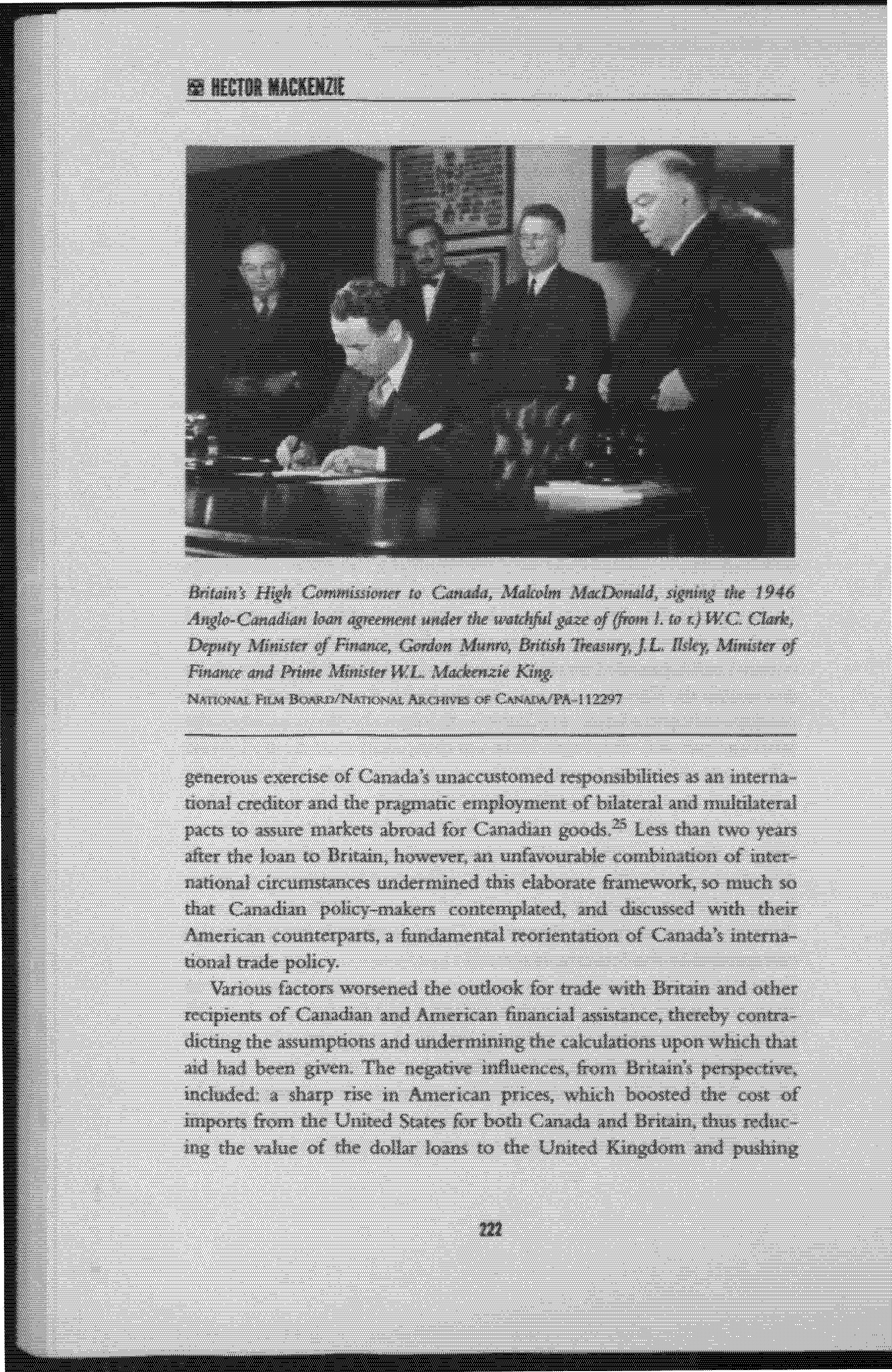 HECTOR MACKENZIE

Britain's High Commissioner to Canada, Malcolm MacDonald, signing the 1946 Anglo-Canadian loan agreement under the watchful gaze of (from l. to r.) W.C. Clark, Deputy Minister of Finance, Gordon Munro, British Treasury, J.L. Ilsley, Minister of Finance and Prime Minister W.L. Mackenzie King.

NATIONAL FILM BOARD/NATIONAL ARCHIVES OF CANADA/PA-112297

generous exercise of Canada's unaccustomed responsibilities as an international creditor and the pragmatic employment of bilateral and multilateral pacts to assure markets abroad for Canadian goods.$^{25}$ Less than two years after the loan to Britain, however, an unfavourable combination of international circumstances undermined this elaborate framework, so much so that Canadian policy-makers contemplated, and discussed with their American counterparts, a fundamental reorientation of Canada's international trade policy.

Various factors worsened the outlook for trade with Britain and other recipients of Canadian and American financial assistance, thereby contradicting the assumptions and undermining the calculations upon which that aid had been given. The negative influences, from Britain's perspective, included: a sharp rise in American prices, which boosted the cost of imports from the United States for both Canada and Britain, thus reducing the value of the dollar loans to the United Kingdom and pushing

222